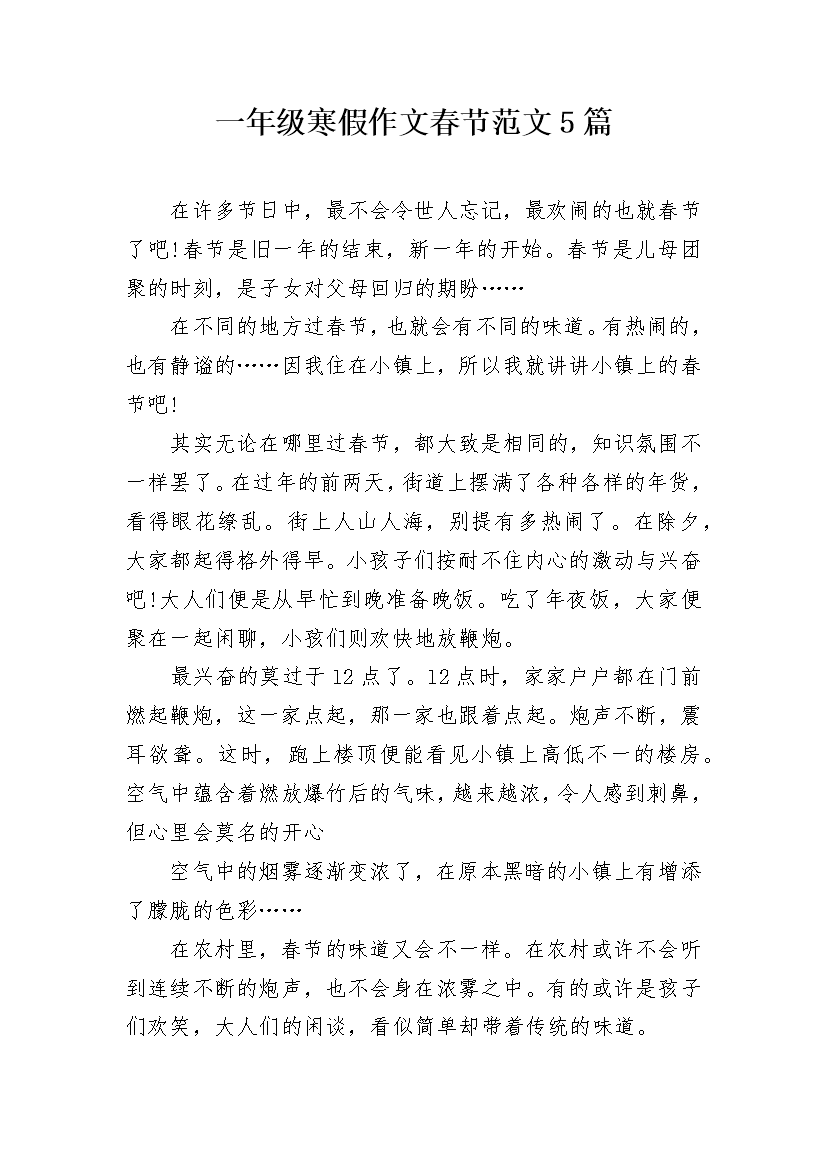 一年级寒假作文春节范文5篇

在许多节日中，最不会令世人忘记，最欢闹的也就春节了吧!春节是旧一年的结束，新一年的开始。春节是儿母团聚的时刻，是子女对父母回归的期盼……

在不同的地方过春节，也就会有不同的味道。有热闹的，也有静谧的……因我住在小镇上，所以我就讲讲小镇上的春节吧!

其实无论在哪里过春节，都大致是相同的，知识氛围不一样罢了。在过年的前两天，街道上摆满了各种各样的年货，看得眼花缭乱。街上人山人海，别提有多热闹了。在除夕，大家都起得格外得早。小孩子们按耐不住内心的激动与兴奋吧!大人们便是从早忙到晚准备晚饭。吃了年夜饭，大家便聚在一起闲聊，小孩们则欢快地放鞭炮。

最兴奋的莫过于12点了。12点时，家家户户都在门前燃起鞭炮，这一家点起，那一家也跟着点起。炮声不断，震耳欲聋。这时，跑上楼顶便能看见小镇上高低不一的楼房。空气中蕴含着燃放爆竹后的气味，越来越浓，令人感到刺鼻，但心里会莫名的开心

空气中的烟雾逐渐变浓了，在原本黑暗的小镇上有增添了朦胧的色彩……

在农村里，春节的味道又会不一样。在农村或许不会听到连续不断的炮声，也不会身在浓雾之中。有的或许是孩子们欢笑，大人们的闲谈，看似简单却带着传统的味道。